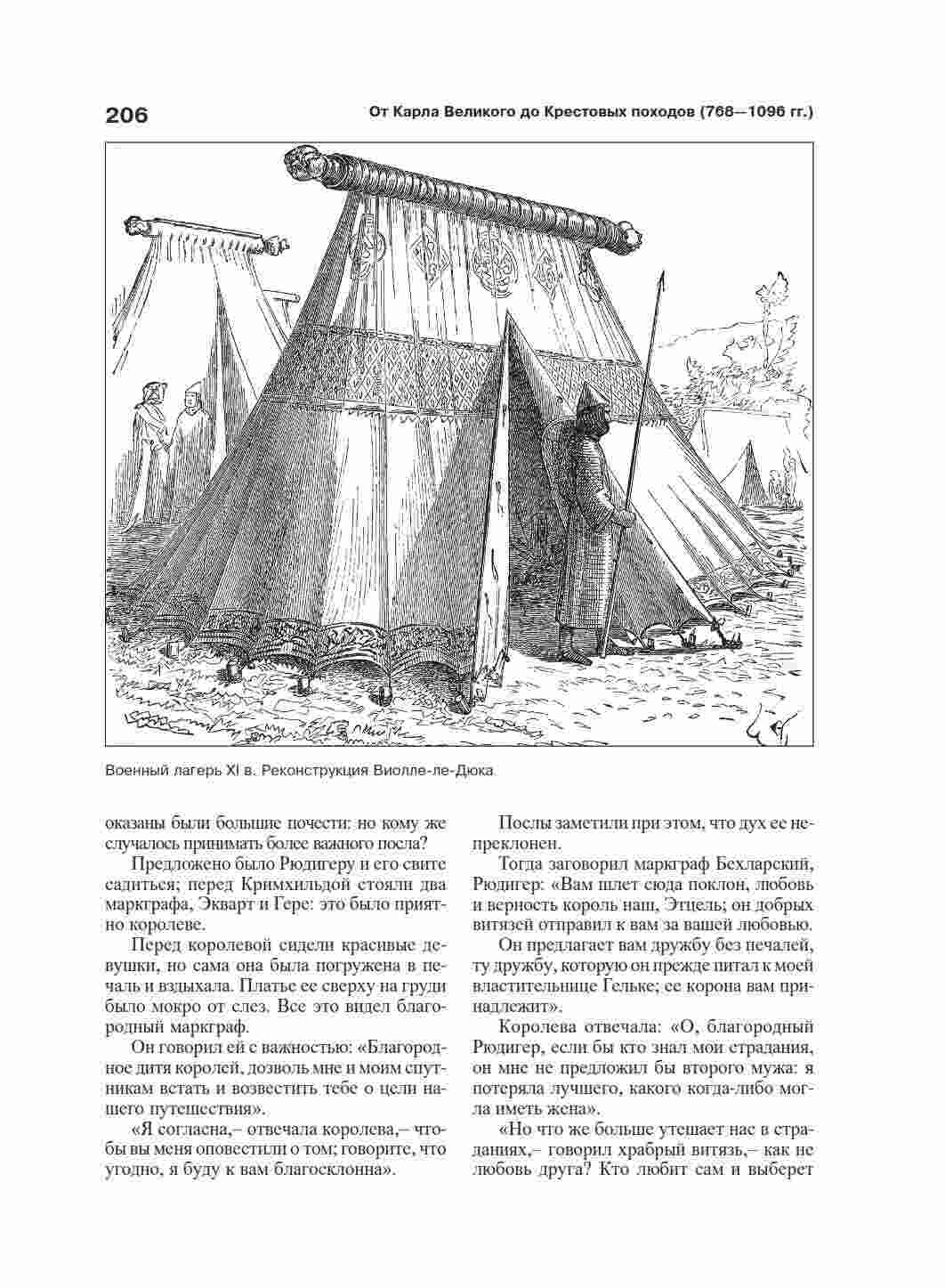 206

От Карла Великого до Крестовых походов (768—1096 гг.)

Военный лагерь XI в. Реконструкция Виолле-ле-Дюка

оказаны были большие почести: но кому же случалось принимать более важного посла?

Предложено было Рюдигеру и его свите садиться; перед Кримхильдой стояли два маркграфа, Экварт и Гере: это было приятно королеве.

Перед королевой сидели красивые девушки, но сама она была погружена в печаль и вздыхала. Платье ее сверху на груди было мокро от слез. Все это видел благородный маркграф.

Он говорил ей с важностью: «Благородное дитя королей, дозволь мне и моим спутникам встать и возвестить тебе о цели нашего путешествия».

«Я согласна,– отвечала королева,– чтобы вы меня оповестили о том; говорите, что угодно, я буду к вам благосклонна».

Послы заметили при этом, что дух ее непреклонен.

Тогда заговорил маркграф Бехларский, Рюдигер: «Вам шлет сюда поклон, любовь и верность король наш, Этцель; он добрых витязей отправил к вам за вашей любовью.

Он предлагает вам дружбу без печалей, ту дружбу, которую он прежде питал к моей властительнице Гельке; ее корона вам принадлежит».

Королева отвечала: «О, благородный Рюдигер, если бы кто знал мои страдания, он мне не предложил бы второго мужа: я потеряла лучшего, какого когда-либо могла иметь жена».

«Но что же больше утешает нас в страданиях,– говорил храбрый витязь,– как не любовь друга? Кто любит сам и выберет